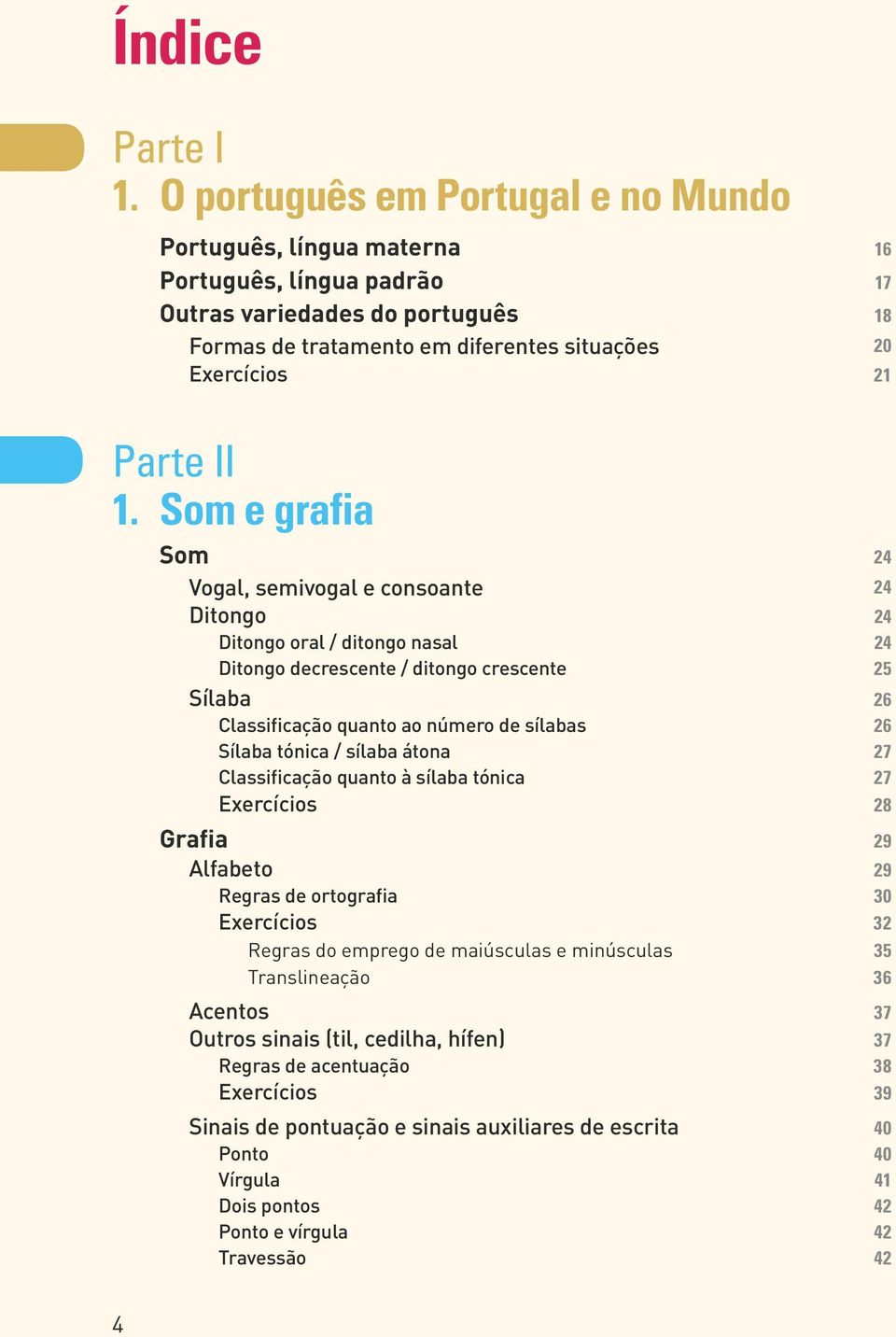 Índice

Parte I
1. O português em Portugal e no Mundo

Português, língua materna 16
Português, língua padrão 17
Outras variedades do português 18
Formas de tratamento em diferentes situações 20
Exercícios 21

Parte II
1. Som e grafia

Som 24
Vogal, semivogal e consoante 24
Ditongo 24
Ditongo oral / ditongo nasal 24
Ditongo decrescente / ditongo crescente 25
Sílaba 26
Classificação quanto ao número de sílabas 26
Sílaba tónica / sílaba átona 27
Classificação quanto à sílaba tónica 27
Exercícios 28
Grafia 29
Alfabeto 29
Regras de ortografia 30
Exercícios 32
Regras do emprego de maiúsculas e minúsculas 35
Translineação 36
Acentos 37
Outros sinais (til, cedilha, hífen) 37
Regras de acentuação 38
Exercícios 39
Sinais de pontuação e sinais auxiliares de escrita 40
Ponto 40
Vírgula 41
Dois pontos 42
Ponto e vírgula 42
Travessão 42

4